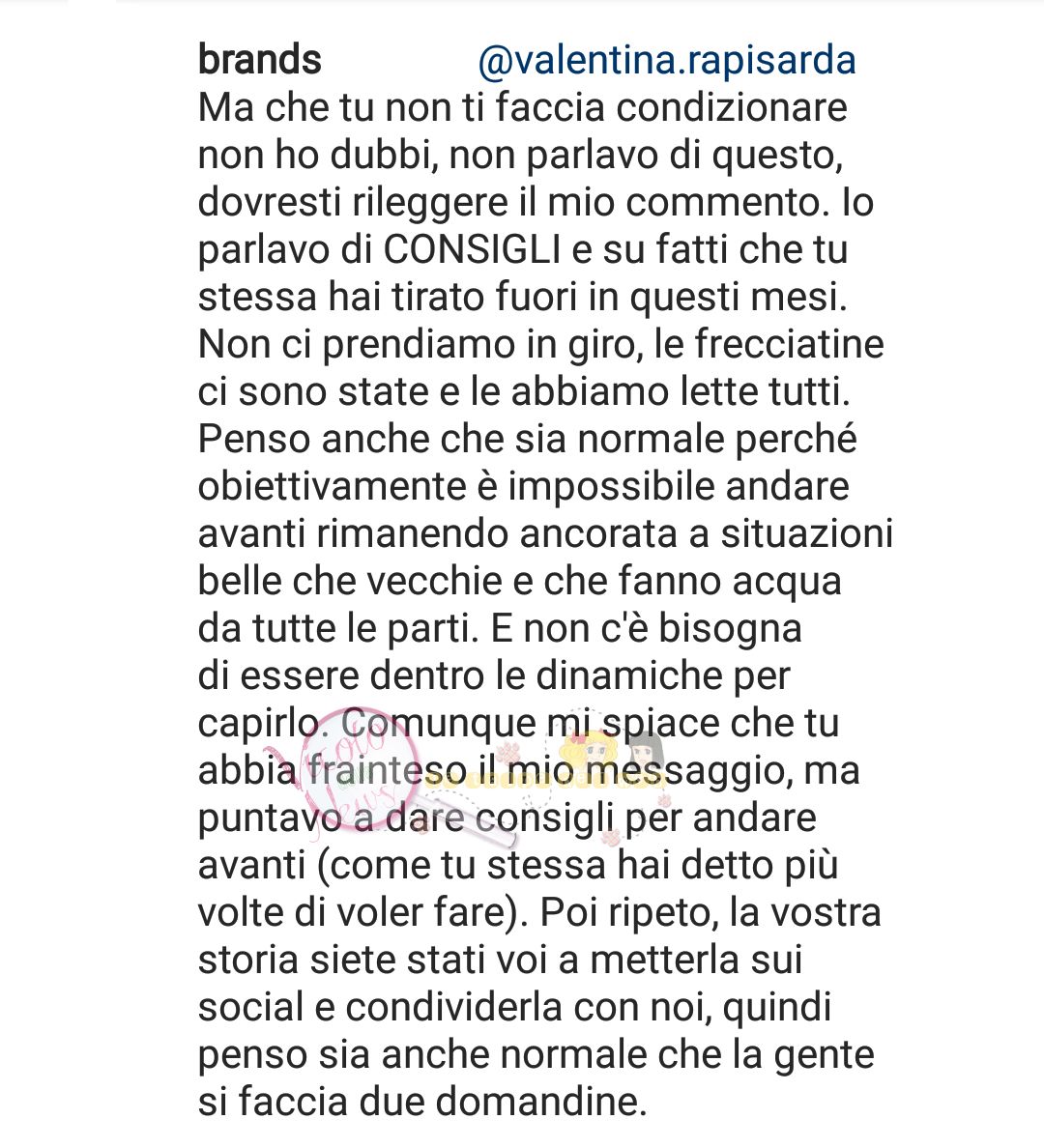 brands @valentina.rapisarda Ma che tu non ti faccia condizionare non ho dubbi, non parlavo di questo, dovresti rileggere il mio commento. Io parlavo di CONSIGLI e su fatti che tu stessa hai tirato fuori in questi mesi. Non ci prendiamo in giro, le frecciatine ci sono state e le abbiamo lette tutti. Penso anche che sia normale perché obiettivamente è impossibile andare avanti rimanendo ancorata a situazioni belle che vecchie e che fanno acqua da tutte le parti. E non c'è bisogna di essere dentro le dinamiche per capirlo. Comunque mi spiace che tu abbia frainteso il mio messaggio, ma puntavo a dare consigli per andare avanti (come tu stessa hai detto più volte di voler fare). Poi ripeto, la vostra storia siete stati voi a metterla sui social e condividerla con noi, quindi penso sia anche normale che la gente si faccia due domandine.